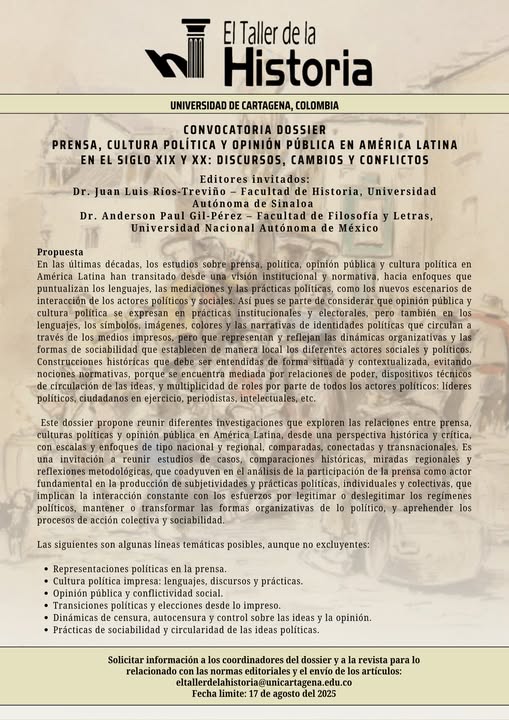 El Taller de la
Historia

UNIVERSIDAD DE CARTAGENA, COLOMBIA

CONVOCATORIA DOSSIER
PRENSA, CULTURA POLÍTICA Y OPINIÓN PÚBLICA EN AMÉRICA LATINA EN EL SIGLO XIX Y XX: DISCURSOS, CAMBIOS Y CONFLICTOS

Editores invitados:
Dr. Juan Luis Ríos-Treviño – Facultad de Historia, Universidad Autónoma de Sinaloa
Dr. Anderson Paul Gil-Pérez – Facultad de Filosofía y Letras, Universidad Nacional Autónoma de México

Propuesta
En las últimas décadas, los estudios sobre prensa, política, opinión pública y cultura política en América Latina han transitado desde una visión institucional y normativa, hacia enfoques que puntualizan los lenguajes, las mediaciones y las prácticas políticas, como los nuevos escenarios de interacción de los actores políticos y sociales. Así pues se parte de considerar que opinión pública y cultura política se expresan en prácticas institucionales y electorales, pero también en los lenguajes, los símbolos, imágenes, colores y las narrativas de identidades políticas que circulan a través de los medios impresos, pero que representan y reflejan las dinámicas organizativas y las formas de sociabilidad que establecen de manera local los diferentes actores sociales y políticos. Construcciones históricas que debe ser entendidas de forma situada y contextualizada, evitando nociones normativas, porque se encuentra mediada por relaciones de poder, dispositivos técnicos de circulación de las ideas, y multiplicidad de roles por parte de todos los actores políticos: líderes políticos, ciudadanos en ejercicio, periodistas, intelectuales, etc.

Este dossier propone reunir diferentes investigaciones que exploren las relaciones entre prensa, culturas políticas y opinión pública en América Latina, desde una perspectiva histórica y crítica, con escalas y enfoques de tipo nacional y regional, comparadas, conectadas y transnacionales. Es una invitación a reunir estudios de casos, comparaciones históricas, miradas regionales y reflexiones metodológicas, que coadyuven en el análisis de la participación de la prensa como actor fundamental en la producción de subjetividades y prácticas políticas, individuales y colectivas, que implican la interacción constante con los esfuerzos por legitimar o deslegitimar los regímenes políticos, mantener o transformar las formas organizativas de lo político, y aprehender los procesos de acción colectiva y sociabilidad.

Las siguientes son algunas líneas temáticas posibles, aunque no excluyentes:

• Representaciones políticas en la prensa.
• Cultura política impresa: lenguajes, discursos y prácticas.
• Opinión pública y conflictividad social.
• Transiciones políticas y elecciones desde lo impreso.
• Dinámicas de censura, autocensura y control sobre las ideas y la opinión.
• Prácticas de sociabilidad y circularidad de las ideas políticas.

Solicitar información a los coordinadores del dossier y a la revista para lo relacionado con las normas editoriales y el envío de los artículos:
eltallerdelahistoria@unicartagena.edu.co
Fecha límite: 17 de agosto del 2025